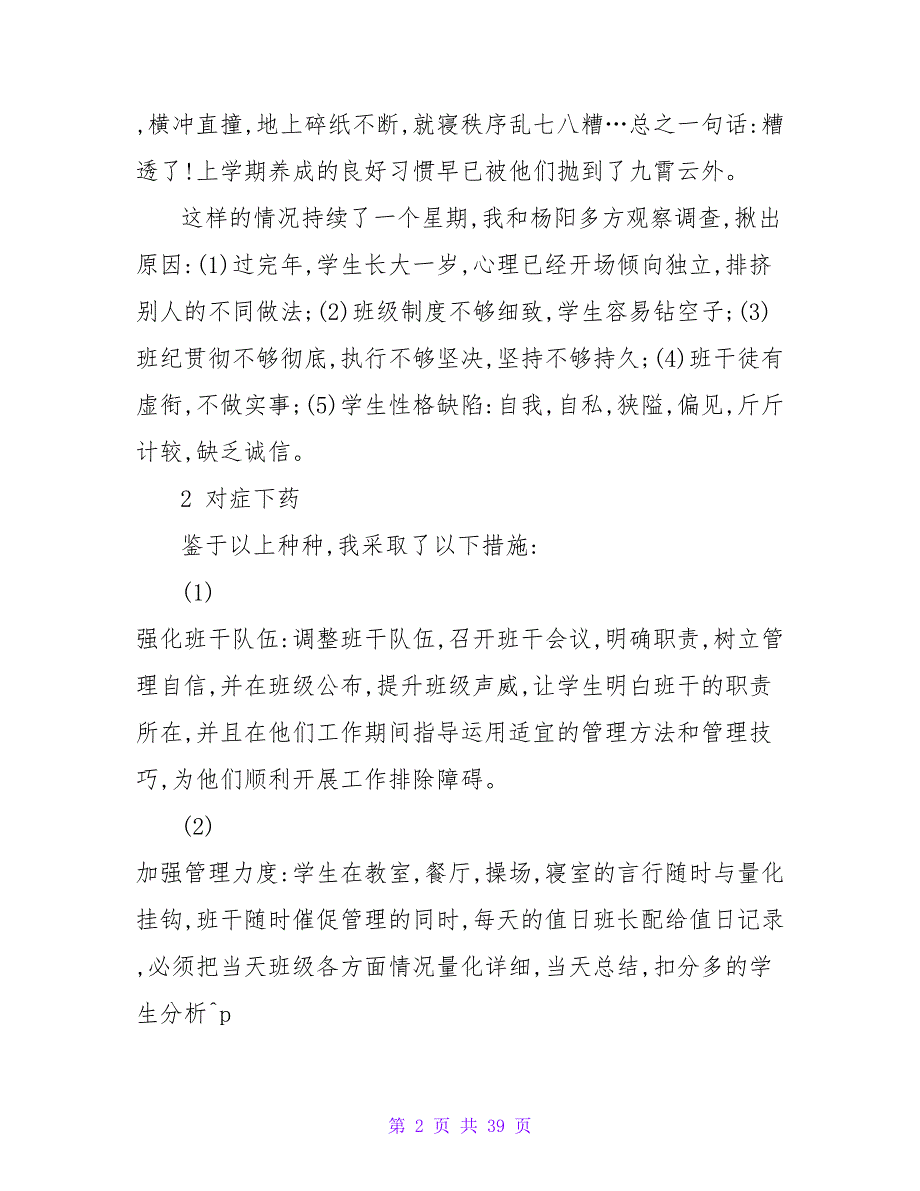 ,横冲直撞,地上碎纸不断,就寝秩序乱七八糟…总之一句话:糟透了!上学期养成的良好习惯早已被他们抛到了九霄云外。

这样的情况持续了一个星期,我和杨阳多方观察调查,揪出原因:(1)过完年,学生长大一岁,心理已经开场倾向独立,排挤别人的不同做法;(2)班级制度不够细致,学生容易钻空子;(3)班纪贯彻不够彻底,执行不够坚决,坚持不够持久;(4)班干徒有虚衔,不做实事;(5)学生性格缺陷:自我,自私,狭隘,偏见,斤斤计较,缺乏诚信。

2 对症下药

鉴于以上种种,我采取了以下措施:

(1)

强化班干队伍:调整班干队伍,召开班干会议,明确职责,树立管理自信,并在班级公布,提升班级声威,让学生明白班干的职责所在,并且在他们工作期间指导运用适宜的管理方法和管理技巧,为他们顺利开展工作排除障碍。

(2)

加强管理力度:学生在教室,餐厅,操场,寝室的言行随时与量化挂钩,班干随时催促管理的同时,每天的值日班长配给值日记录,必须把当天班级各方面情况量化详细,当天总结,扣分多的学生分析^p

第 2 页 共 39 页